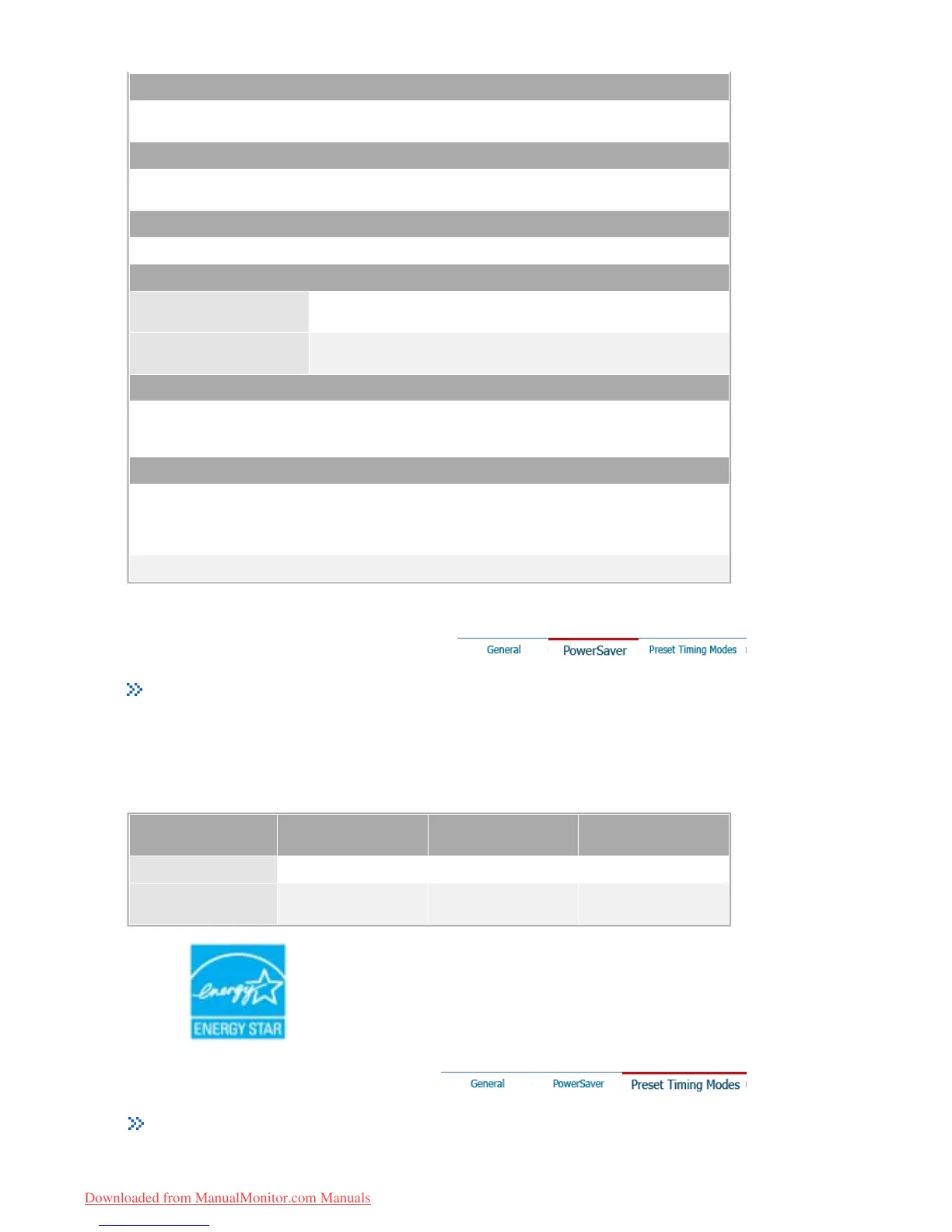 General PowerSaver Preset Timing Modes

ENERGY STAR

General PowerSaver Preset Timing Modes

Downloaded from ManualMonitor.com Manuals